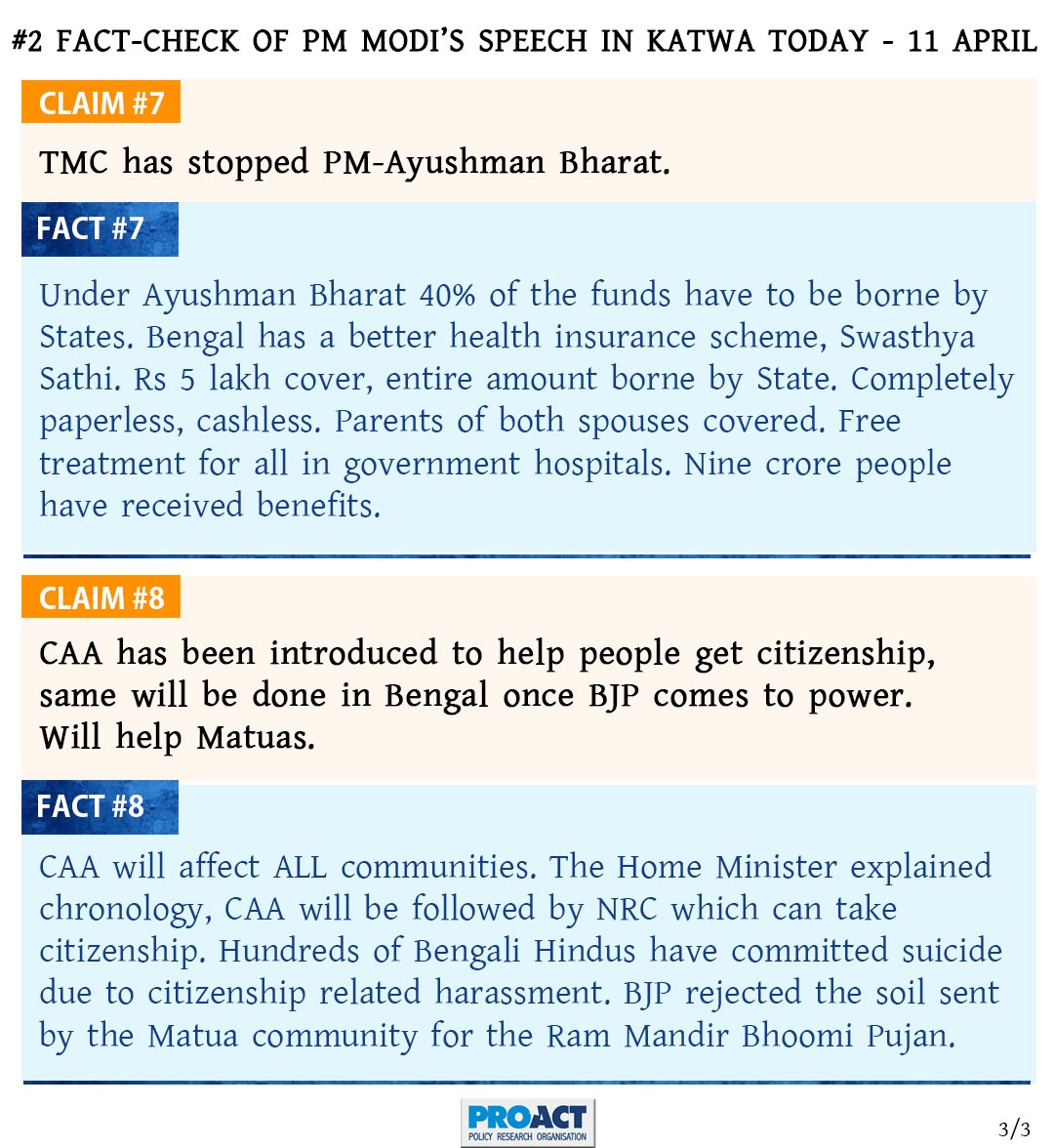 #2 FACT-CHECK OF PM MODI'S SPEECH IN KATWA TODAY - 11 APRIL

CLAIM #7

TMC has stopped PM-Ayushman Bharat.

FACT #7

Under Ayushman Bharat 40% of the funds have to be borne by States. Bengal has a better health insurance scheme, Swasthya Sathi. Rs 5 lakh cover, entire amount borne by State. Completely paperless, cashless. Parents of both spouses covered. Free treatment for all in government hospitals. Nine crore people have received benefits.

CLAIM #8

CAA has been introduced to help people get citizenship, same will be done in Bengal once BJP comes to power. Will help Matuas.

FACT #8

CAA will affect ALL communities. The Home Minister explained chronology, CAA will be followed by NRC which can take citizenship. Hundreds of Bengali Hindus have committed suicide due to citizenship related harassment. BJP rejected the soil sent by the Matua community for the Ram Mandir Bhoomi Pujan.

PROACT
POLICY RESEARCH ORGANISATION

3/3